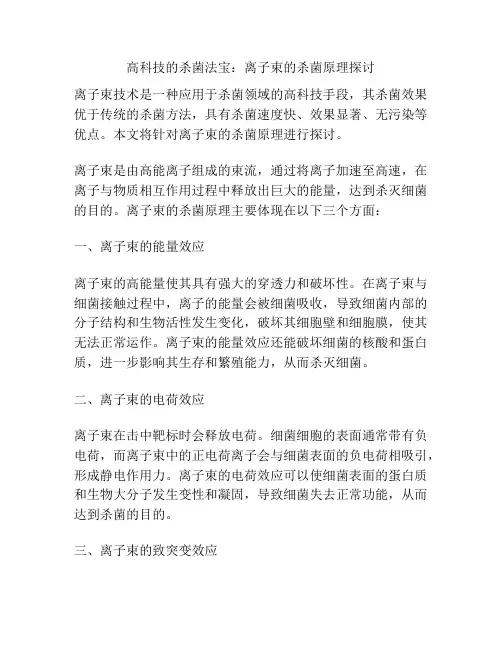 高科技的杀菌法宝：离子束的杀菌原理探讨

离子束技术是一种应用于杀菌领域的高科技手段，其杀菌效果优于传统的杀菌方法，具有杀菌速度快、效果显著、无污染等优点。本文将针对离子束的杀菌原理进行探讨。

离子束是由高能离子组成的束流，通过将离子加速至高速，在离子与物质相互作用过程中释放出巨大的能量，达到杀灭细菌的目的。离子束的杀菌原理主要体现在以下三个方面：

一、离子束的能量效应

离子束的高能量使其具有强大的穿透力和破坏性。在离子束与细菌接触过程中，离子的能量会被细菌吸收，导致细菌内部的分子结构和生物活性发生变化，破坏其细胞壁和细胞膜，使其无法正常运作。离子束的能量效应还能破坏细菌的核酸和蛋白质，进一步影响其生存和繁殖能力，从而杀灭细菌。

二、离子束的电荷效应

离子束在击中靶标时会释放电荷。细菌细胞的表面通常带有负电荷，而离子束中的正电荷离子会与细菌表面的负电荷相吸引，形成静电作用力。离子束的电荷效应可以使细菌表面的蛋白质和生物大分子发生变性和凝固，导致细菌失去正常功能，从而达到杀菌的目的。

三、离子束的致突变效应